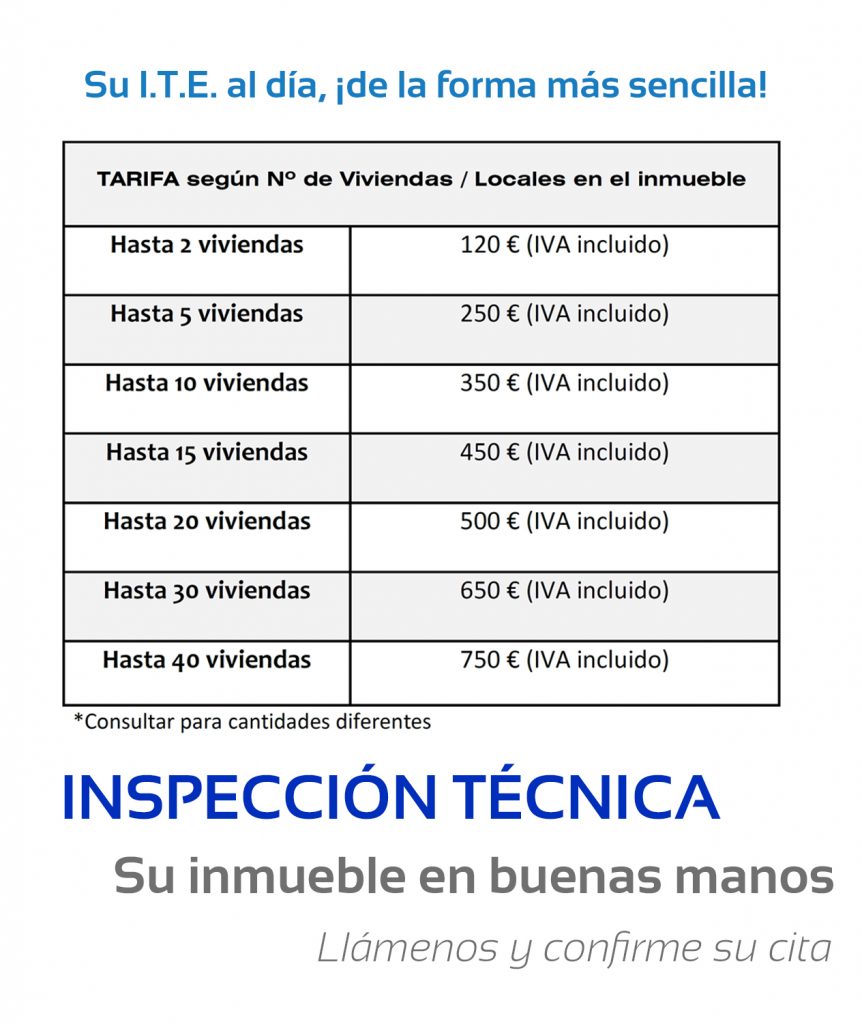 Su I.T.E. al día, ¡de la forma más sencilla!

| TARIFA según Nº de Viviendas / Locales en el inmueble | |
|---|---|
| Hasta 2 viviendas | 120 € (IVA incluido) |
| Hasta 5 viviendas | 250 € (IVA incluido) |
| Hasta 10 viviendas | 350 € (IVA incluido) |
| Hasta 15 viviendas | 450 € (IVA incluido) |
| Hasta 20 viviendas | 500 € (IVA incluido) |
| Hasta 30 viviendas | 650 € (IVA incluido) |
| Hasta 40 viviendas | 750 € (IVA incluido) |

*Consultar para cantidades diferentes

INSPECCIÓN TÉCNICA

Su inmueble en buenas manos

Llámenos y confirme su cita